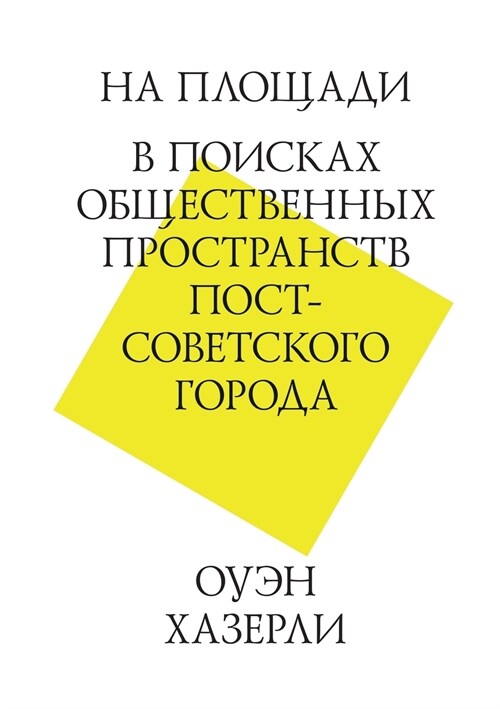 НА ПЛОЩАДИ

В ПОИСКАХ ОБЩЕСТВЕННЫХ ПРОСТРАНСТВ ПОСТ-СОВЕТСКОГО ГОРОДА

ОУЭН ХАЗЕРЛИ